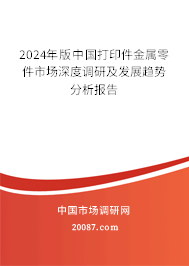 2024年版中国打印件金属零件市场深度调研及发展趋势分析报告

中国市场调研网

20087.com